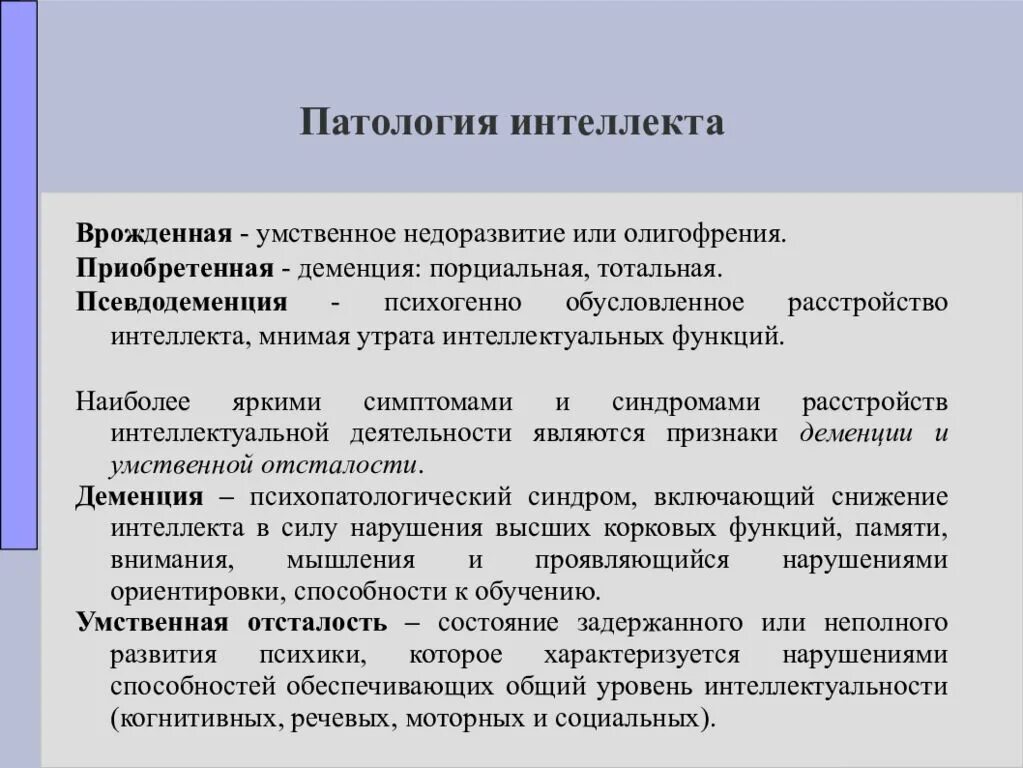 Патология интеллекта

Врожденная - умственное недоразвитие или олигофрения.

Приобретенная - деменция: порциальная, тотальная.

Псевдодеменция - психогенно обусловленное расстройство интеллекта, мнимая утрата интеллектуальных функций.

Наиболее яркими симптомами и синдромами расстройств интеллектуальной деятельности являются признаки деменции и умственной отсталости.

Деменция – психопатологический синдром, включающий снижение интеллекта в силу нарушения высших корковых функций, памяти, внимания, мышления и проявляющийся нарушениями ориентировки, способности к обучению.

Умственная отсталость – состояние задержанного или неполного развития психики, которое характеризуется нарушениями способностей обеспечивающих общий уровень интеллектуальности (когнитивных, речевых, моторных и социальных).